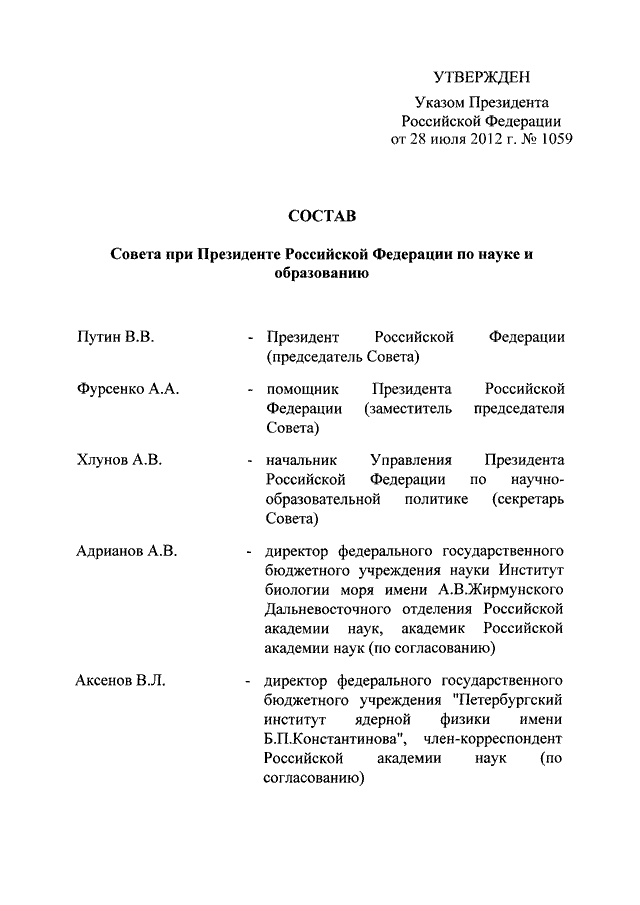 УТВЕРЖДЕН
Указом Президента
Российской Федерации
от 28 июля 2012 г. № 1059

СОСТАВ

Совета при Президенте Российской Федерации по науке и образованию

Путин В.В. - Президент Российской Федерации (председатель Совета)

Фурсенко А.А. - помощник Президента Российской Федерации (заместитель председателя Совета)

Хлунов А.В. - начальник Управления Президента Российской Федерации по научно-образовательной политике (секретарь Совета)

Адрианов А.В. - директор федерального государственного бюджетного учреждения науки Институт биологии моря имени А.В.Жирмунского Дальневосточного отделения Российской академии наук, академик Российской академии наук (по согласованию)

Аксенов В.Л. - директор федерального государственного бюджетного учреждения "Петербургский институт ядерной физики имени Б.П.Константинова", член-корреспондент Российской академии наук (по согласованию)